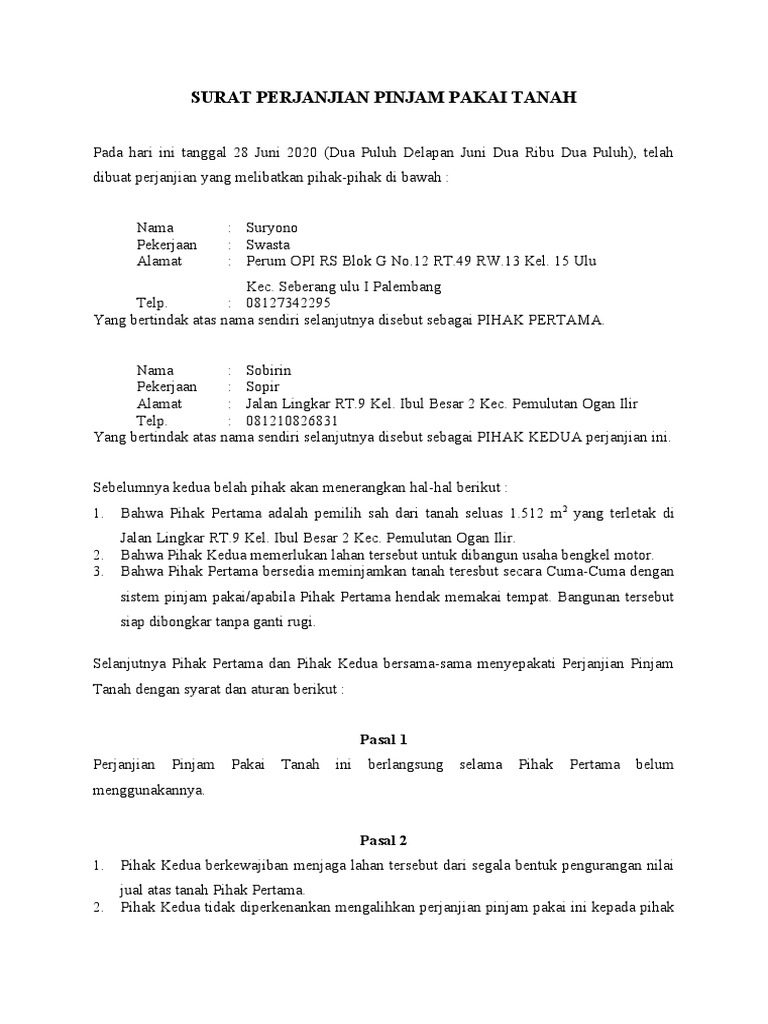 SURAT PERJANJIAN PINJAM PAKAI TANAH

Pada hari ini tanggal 28 Juni 2020 (Dua Puluh Delapan Juni Dua Ribu Dua Puluh), telah dibuat perjanjian yang melibatkan pihak-pihak di bawah :

Nama : Suryono
Pekerjaan : Swasta
Alamat : Perum OPI RS Blok G No.12 RT.49 RW.13 Kel. 15 Ulu Kec. Seberang ulu I Palembang
Telp. : 08127342295
Yang bertindak atas nama sendiri selanjutnya disebut sebagai PIHAK PERTAMA.

Nama : Sobirin
Pekerjaan : Sopir
Alamat : Jalan Lingkar RT.9 Kel. Ibul Besar 2 Kec. Pemulutan Ogan Ilir
Telp. : 081210826831
Yang bertindak atas nama sendiri selanjutnya disebut sebagai PIHAK KEDUA perjanjian ini.

Sebelumnya kedua belah pihak akan menerangkan hal-hal berikut :
1. Bahwa Pihak Pertama adalah pemilih sah dari tanah seluas 1.512 $m^2$ yang terletak di Jalan Lingkar RT.9 Kel. Ibul Besar 2 Kec. Pemulutan Ogan Ilir.
2. Bahwa Pihak Kedua memerlukan lahan tersebut untuk dibangun usaha bengkel motor.
3. Bahwa Pihak Pertama bersedia meminjamkan tanah teresbut secara Cuma-Cuma dengan sistem pinjam pakai/apabila Pihak Pertama hendak memakai tempat. Bangunan tersebut siap dibongkar tanpa ganti rugi.

Selanjutnya Pihak Pertama dan Pihak Kedua bersama-sama menyepakati Perjanjian Pinjam Tanah dengan syarat dan aturan berikut :

Pasal 1
Perjanjian Pinjam Pakai Tanah ini berlangsung selama Pihak Pertama belum menggunakannya.

Pasal 2
1. Pihak Kedua berkewajiban menjaga lahan tersebut dari segala bentuk pengurangan nilai jual atas tanah Pihak Pertama.
2. Pihak Kedua tidak diperkenankan mengalihkan perjanjian pinjam pakai ini kepada pihak